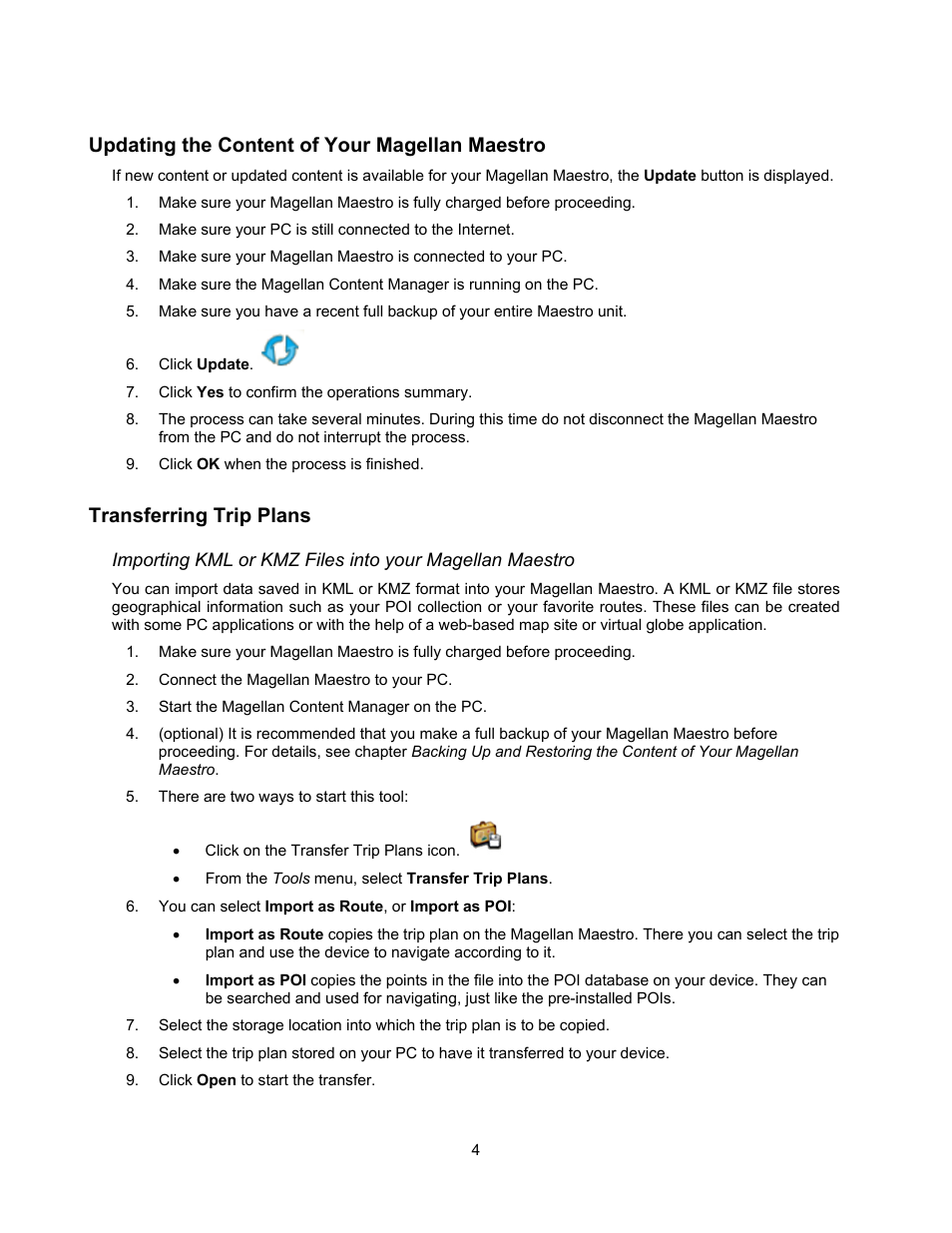 Updating the Content of Your Magellan Maestro

If new content or updated content is available for your Magellan Maestro, the Update button is displayed.

1. Make sure your Magellan Maestro is fully charged before proceeding.
2. Make sure your PC is still connected to the Internet.
3. Make sure your Magellan Maestro is connected to your PC.
4. Make sure the Magellan Content Manager is running on the PC.
5. Make sure you have a recent full backup of your entire Maestro unit.
6. Click Update.
7. Click Yes to confirm the operations summary.
8. The process can take several minutes. During this time do not disconnect the Magellan Maestro from the PC and do not interrupt the process.
9. Click OK when the process is finished.

Transferring Trip Plans

Importing KML or KMZ Files into your Magellan Maestro

You can import data saved in KML or KMZ format into your Magellan Maestro. A KML or KMZ file stores geographical information such as your POI collection or your favorite routes. These files can be created with some PC applications or with the help of a web-based map site or virtual globe application.

1. Make sure your Magellan Maestro is fully charged before proceeding.
2. Connect the Magellan Maestro to your PC.
3. Start the Magellan Content Manager on the PC.
4. (optional) It is recommended that you make a full backup of your Magellan Maestro before proceeding. For details, see chapter Backing Up and Restoring the Content of Your Magellan Maestro.
5. There are two ways to start this tool:
 • Click on the Transfer Trip Plans icon.
 • From the Tools menu, select Transfer Trip Plans.
6. You can select Import as Route, or Import as POI:
 • Import as Route copies the trip plan on the Magellan Maestro. There you can select the trip plan and use the device to navigate according to it.
 • Import as POI copies the points in the file into the POI database on your device. They can be searched and used for navigating, just like the pre-installed POIs.
7. Select the storage location into which the trip plan is to be copied.
8. Select the trip plan stored on your PC to have it transferred to your device.
9. Click Open to start the transfer.

4